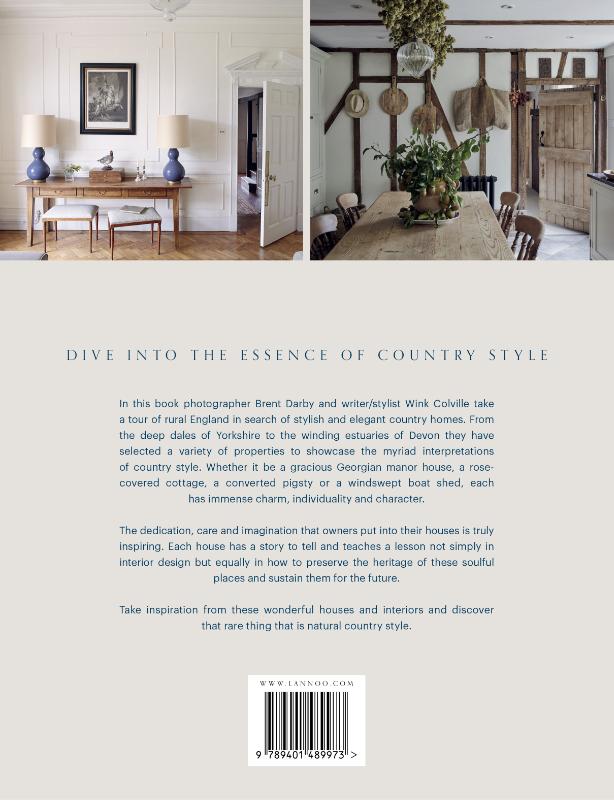 DIVE INTO THE ESSENCE OF COUNTRY STYLE

In this book photographer Brent Darby and writer/stylist Wink Colville take a tour of rural England in search of stylish and elegant country homes. From the deep dales of Yorkshire to the winding estuaries of Devon they have selected a variety of properties to showcase the myriad interpretations of country style. Whether it be a gracious Georgian manor house, a rose-covered cottage, a converted pigsty or a windswept boat shed, each has immense charm, individuality and character.

The dedication, care and imagination that owners put into their houses is truly inspiring. Each house has a story to tell and teaches a lesson not simply in interior design but equally in how to preserve the heritage of these soulful places and sustain them for the future.

Take inspiration from these wonderful houses and interiors and discover that rare thing that is natural country style.

WWW.LANNOO.COM

9 789401 489973 >